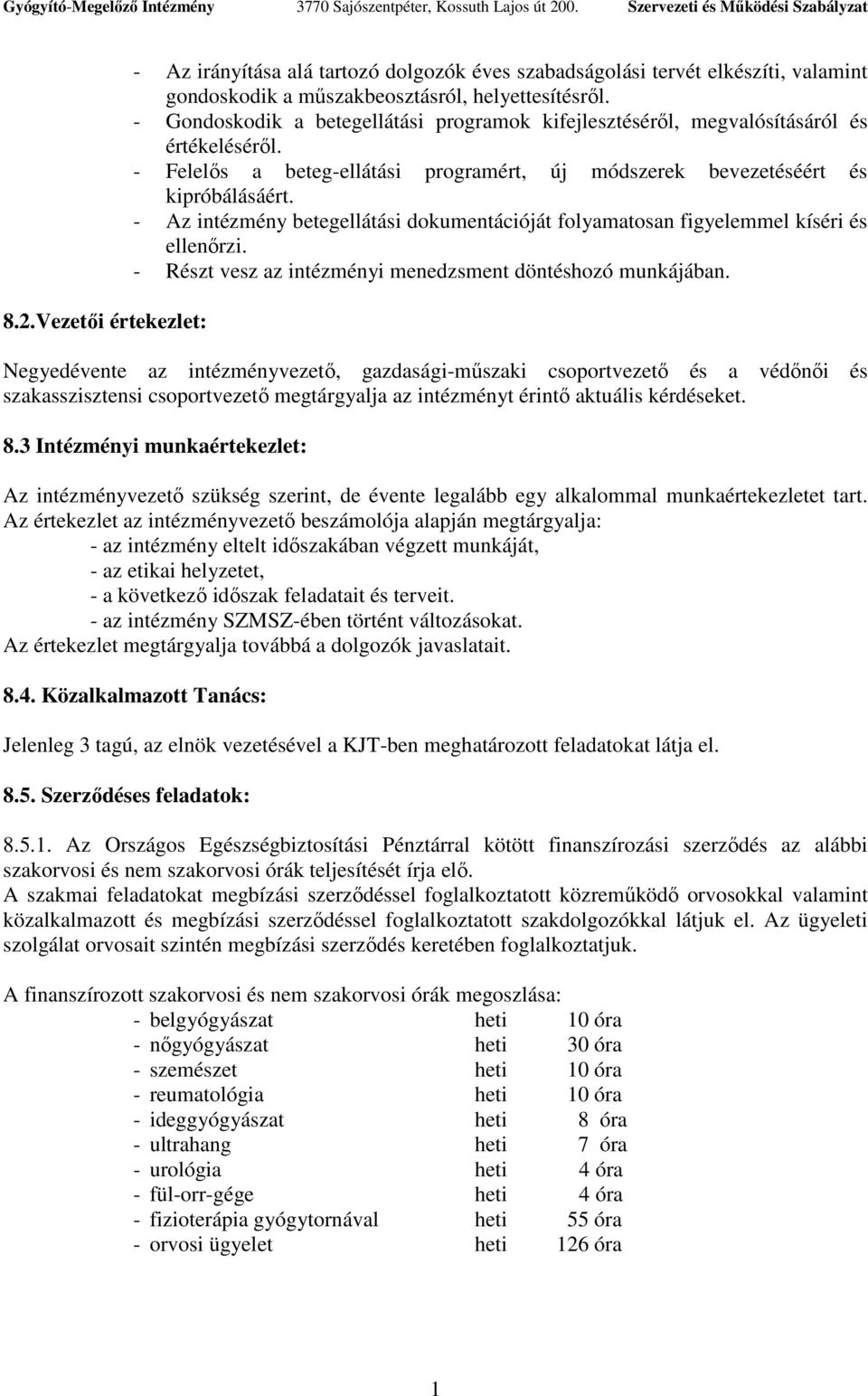 Gyógyító-Megelőző Intézmény 3770 Sajószentpéter, Kossuth Lajos út 200. Szervezeti és Működési Szabályzat

- Az irányítása alá tartozó dolgozók éves szabadságolási tervét elkészíti, valamint gondoskodik a műszakbeosztásról, helyettesítésről.
- Gondoskodik a betegellátási programok kifejlesztéséről, megvalósításáról és értékeléséről.
- Felelős a beteg-ellátási programért, új módszerek bevezetéséért és kipróbálásáért.
- Az intézmény betegellátási dokumentációját folyamatosan figyelemmel kíséri és ellenőrzi.
- Részt vesz az intézményi menedzsment döntéshozó munkájában.

8.2.Vezetői értekezlet:

Negyedévente az intézményvezető, gazdasági-műszaki csoportvezető és a védőnői és szakasszisztensi csoportvezető megtárgyalja az intézményt érintő aktuális kérdéseket.

8.3 Intézményi munkaértekezlet:

Az intézményvezető szükség szerint, de évente legalább egy alkalommal munkaértekezletet tart. Az értekezlet az intézményvezető beszámolója alapján megtárgyalja:
- az intézmény eltelt időszakában végzett munkáját,
- az etikai helyzetet,
- a következő időszak feladatait és terveit.
- az intézmény SZMSZ-ében történt változásokat.
Az értekezlet megtárgyalja továbbá a dolgozók javaslatait.

8.4. Közalkalmazott Tanács:

Jelenleg 3 tagú, az elnök vezetésével a KJT-ben meghatározott feladatokat látja el.

8.5. Szerződéses feladatok:

8.5.1. Az Országos Egészségbiztosítási Pénztárral kötött finanszírozási szerződés az alábbi szakorvosi és nem szakorvosi órák teljesítését írja elő.
A szakmai feladatokat megbízási szerződéssel foglalkoztatott közreműködő orvosokkal valamint közalkalmazott és megbízási szerződéssel foglalkoztatott szakdolgozókkal látjuk el. Az ügyeleti szolgálat orvosait szintén megbízási szerződés keretében foglalkoztatjuk.

A finanszírozott szakorvosi és nem szakorvosi órák megoszlása:
- belgyógyászat heti 10 óra
- nőgyógyászat heti 30 óra
- szemészet heti 10 óra
- reumatológia heti 10 óra
- ideggyógyászat heti 8 óra
- ultrahang heti 7 óra
- urológia heti 4 óra
- fül-orr-gége heti 4 óra
- fizioterápia gyógytornával heti 55 óra
- orvosi ügyelet heti 126 óra

1